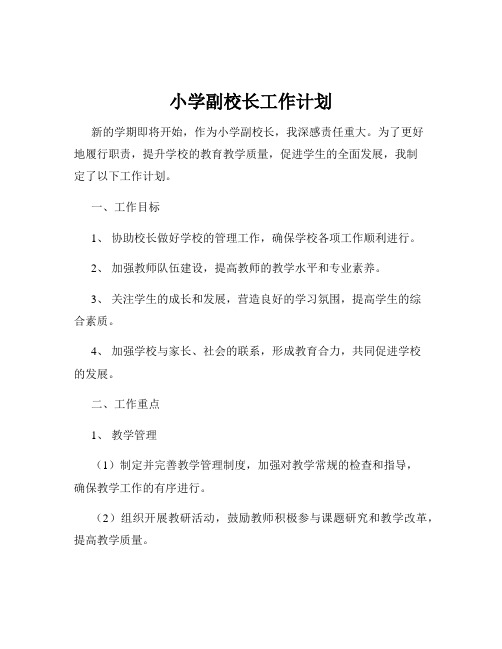 小学副校长工作计划

新的学期即将开始，作为小学副校长，我深感责任重大。为了更好地履行职责，提升学校的教育教学质量，促进学生的全面发展，我制定了以下工作计划。

一、工作目标

1、 协助校长做好学校的管理工作，确保学校各项工作顺利进行。

2、 加强教师队伍建设，提高教师的教学水平和专业素养。

3、 关注学生的成长和发展，营造良好的学习氛围，提高学生的综合素质。

4、 加强学校与家长、社会的联系，形成教育合力，共同促进学校的发展。

二、工作重点

1、 教学管理

（1）制定并完善教学管理制度，加强对教学常规的检查和指导，确保教学工作的有序进行。

（2）组织开展教研活动，鼓励教师积极参与课题研究和教学改革，提高教学质量。